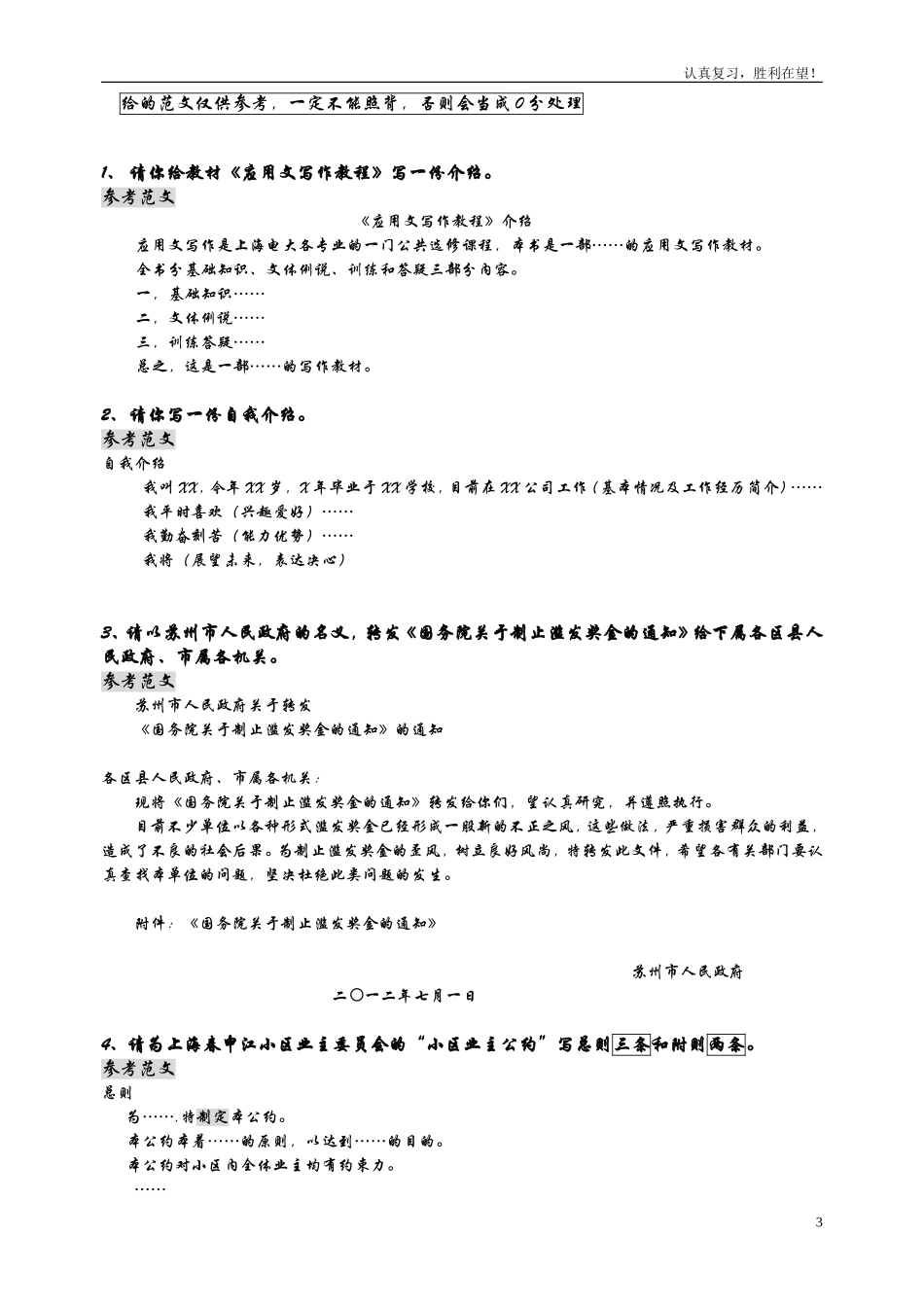 认真复习，胜利在望！

给的范文仅供参考，一定不能照背，否则会当成0分处理

1、请你给教材《应用文写作教程》写一份介绍。

参考范文

《应用文写作教程》介绍

应用文写作是上海电大各专业的一门公共选修课程，本书是一部……的应用文写作教材。

全书分基础知识、文体例说、训练和答疑三部分内容。

一，基础知识……

二，文体例说……

三，训练答疑……

总之，这是一部……的写作教材。

2、请你写一份自我介绍。

参考范文

自我介绍

我叫XX，今年XX岁，X年毕业于XX学校，目前在XX公司工作（基本情况及工作经历简介）……

我平时喜欢（兴趣爱好）……

我勤奋刻苦（能力优势）……

我将（展望未来，表达决心）

3、请以苏州市人民政府的名义，转发《国务院关于制止滥发奖金的通知》给下属各区县人民政府、市属各机关。

参考范文

苏州市人民政府关于转发

《国务院关于制止滥发奖金的通知》的通知

各区县人民政府、市属各机关：

现将《国务院关于制止滥发奖金的通知》转发给你们，望认真研究，并遵照执行。

目前不少单位以各种形式滥发奖金已经形成一股新的不正之风，这些做法，严重损害群众的利益，造成了不良的社会后果。为制止滥发奖金的歪风，树立良好风尚，特转发此文件，希望各有关部门要认真查找本单位的问题，坚决杜绝此类问题的发生。

附件：《国务院关于制止滥发奖金的通知》

苏州市人民政府

二〇一二年七月一日

4、请为上海春申江小区业主委员会的“小区业主公约”写总则三条和附则两条。

参考范文

总则

为……，特制定本公约。

本公约本着……的原则，以达到……的目的。

本公约对小区内全体业主均有约束力。

……

3